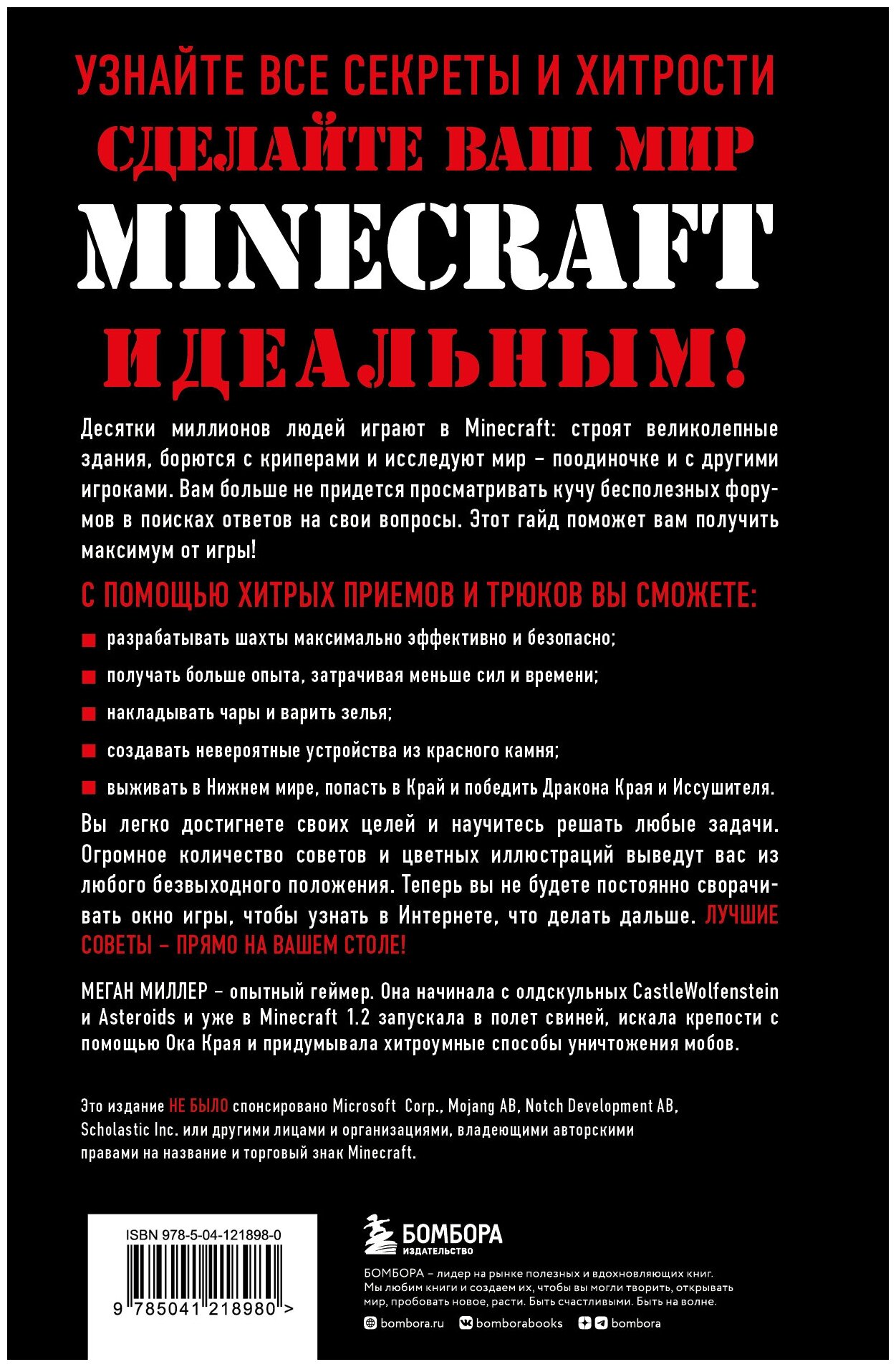 УЗНАЙТЕ ВСЕ СЕКРЕТЫ И ХИТРОСТИ
СДЕЛАЙТЕ ВАШ МИР
MINECRAFT
ИДЕАЛЬНЫМ!

Десятки миллионов людей играют в Minecraft: строят великолепные здания, борются с криперами и исследуют мир – поодиночке и с другими игроками. Вам больше не придется просматривать кучу бесполезных форумов в поисках ответов на свои вопросы. Этот гайд поможет вам получить максимум от игры!

С ПОМОЩЬЮ ХИТРЫХ ПРИЕМОВ И ТРЮКОВ ВЫ СМОЖЕТЕ:

разрабатывать шахты максимально эффективно и безопасно;

получать больше опыта, затрачивая меньше сил и времени;

накладывать чары и варить зелья;

создавать невероятные устройства из красного камня;

выживать в Нижнем мире, попасть в Край и победить Дракона Края и Иссушителя.

Вы легко достигнете своих целей и научитесь решать любые задачи. Огромное количество советов и цветных иллюстраций выведут вас из любого безвыходного положения. Теперь вы не будете постоянно сворачивать окно игры, чтобы узнать в Интернете, что делать дальше. ЛУЧШИЕ СОВЕТЫ – ПРЯМО НА ВАШЕМ СТОЛЕ!

МЕГАН МИЛЛЕР – опытный геймер. Она начинала с олдскульных CastleWolfenstein и Asteroids и уже в Minecraft 1.2 запускала в полет свиней, искала крепости с помощью Ока Края и придумывала хитроумные способы уничтожения мобов.

Это издание НЕ БЫЛО спонсировано Microsoft Corp., Mojang AB, Notch Development AB, Scholastic Inc. или другими лицами и организациями, владеющими авторскими правами на название и торговый знак Minecraft.

ISBN 978-5-04-121898-0

9 785041 218980 >

БОМБОРА
ИЗДАТЕЛЬСТВО

БОМБОРА – лидер на рынке полезных и вдохновляющих книг. Мы любим книги и создаем их, чтобы вы могли творить, открывать мир, пробовать новое, расти. Быть счастливыми. Быть на волне.

bombora.ru bomborabooks bombora